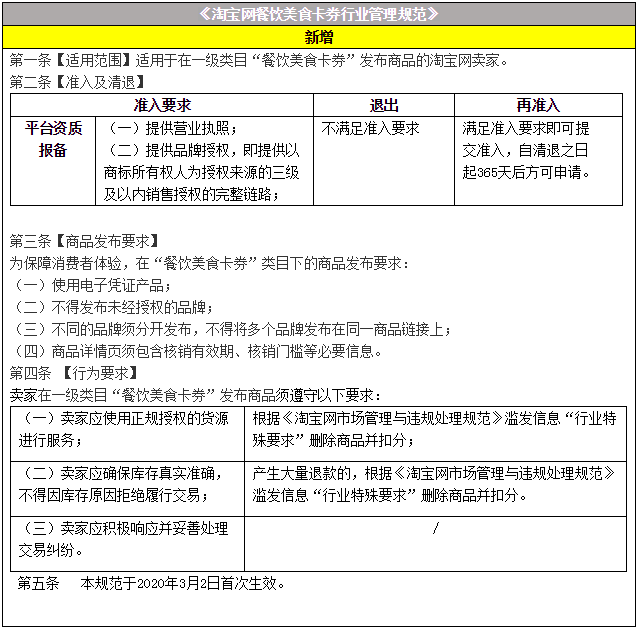 《淘宝网餐饮美食卡券行业管理规范》

新增

第一条【适用范围】适用于在一级类目“餐饮美食卡券”发布商品的淘宝网卖家。

第二条【准入及清退】

| 准入要求 | | 退出 | 再准入 |
|---|---|---|---|
| 平台资质报备 | （一）提供营业执照；（二）提供品牌授权，即提供以商标所有权人为授权来源的三级及以内销售授权的完整链路； | 不满足准入要求 | 满足准入要求即可提交准入，自清退之日起365天后方可申请。 |

第三条【商品发布要求】

为保障消费者体验，在“餐饮美食卡券”类目下的商品发布要求：

（一）使用电子凭证产品；

（二）不得发布未经授权的品牌；

（三）不同的品牌须分开发布，不得将多个品牌发布在同一商品链接上；

（四）商品详情页须包含核销有效期、核销门槛等必要信息。

第四条 【行为要求】

卖家在一级类目“餐饮美食卡券”发布商品须遵守以下要求：

| | |
|---|---|
| （一）卖家应使用正规授权的货源进行服务； | 根据《淘宝网市场管理与违规处理规范》滥发信息“行业特殊要求”删除商品并扣分； |
| （二）卖家应确保库存真实准确，不得因库存原因拒绝履行交易； | 产生大量退款的，根据《淘宝网市场管理与违规处理规范》滥发信息“行业特殊要求”删除商品并扣分。 |
| （三）卖家应积极响应并妥善处理交易纠纷。 | / |

第五条 本规范于2020年3月2日首次生效。